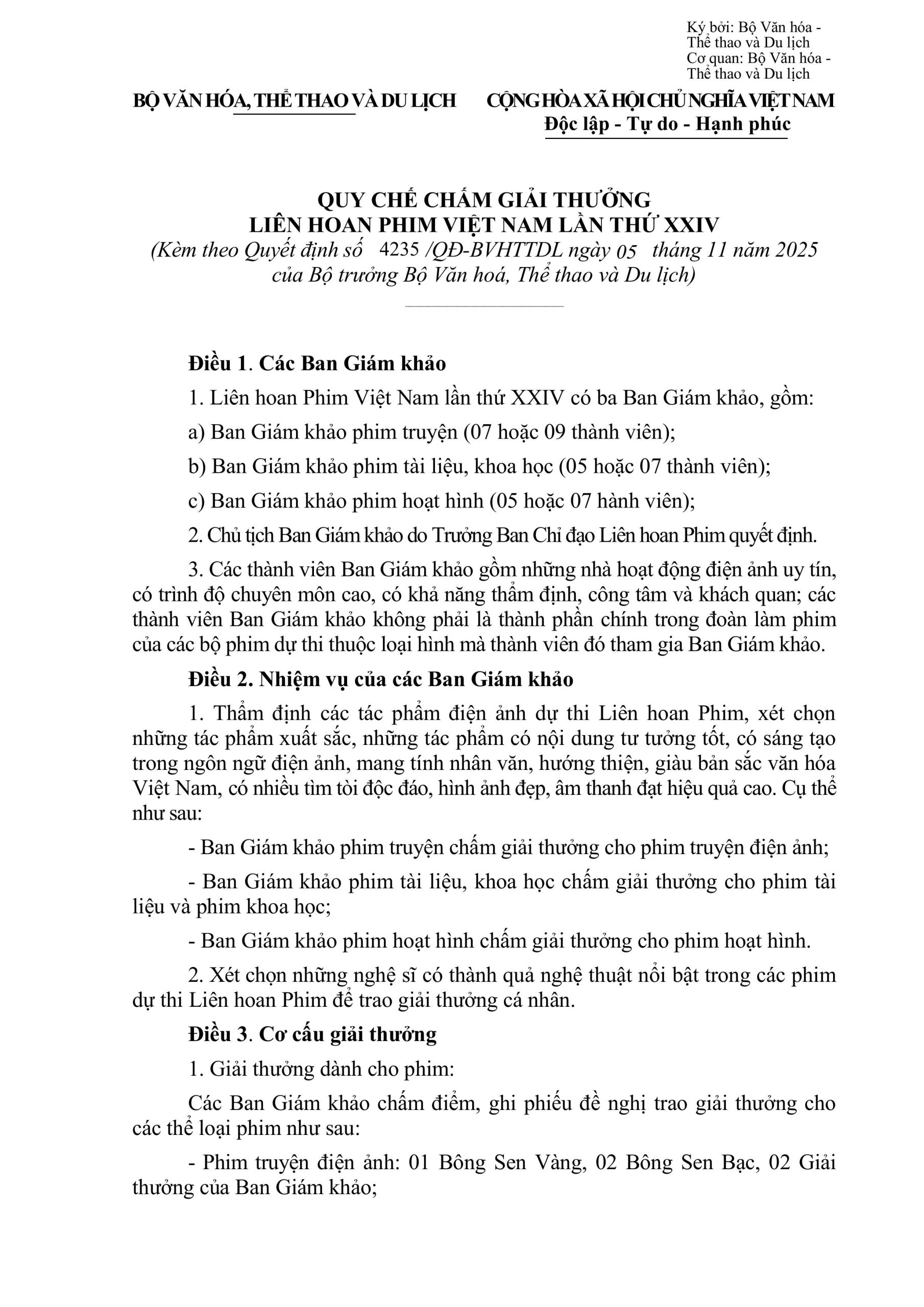 Ký bởi: Bộ Văn hóa - Thể thao và Du lịch
Cơ quan: Bộ Văn hóa - Thể thao và Du lịch

BỘ VĂN HÓA, THỂ THAO VÀ DU LỊCH

CỘNG HÒA XÃ HỘI CHỦ NGHĨA VIỆT NAM
Độc lập - Tự do - Hạnh phúc

QUY CHẾ CHẤM GIẢI THƯỞNG
LIÊN HOAN PHIM VIỆT NAM LẦN THỨ XXIV
(Kèm theo Quyết định số 4235 /QĐ-BVHTTDL ngày 05 tháng 11 năm 2025 của Bộ trưởng Bộ Văn hoá, Thể thao và Du lịch)

Điều 1. Các Ban Giám khảo

1. Liên hoan Phim Việt Nam lần thứ XXIV có ba Ban Giám khảo, gồm:

a) Ban Giám khảo phim truyện (07 hoặc 09 thành viên);

b) Ban Giám khảo phim tài liệu, khoa học (05 hoặc 07 thành viên);

c) Ban Giám khảo phim hoạt hình (05 hoặc 07 hành viên);

2. Chủ tịch Ban Giám khảo do Trưởng Ban Chỉ đạo Liên hoan Phim quyết định.

3. Các thành viên Ban Giám khảo gồm những nhà hoạt động điện ảnh uy tín, có trình độ chuyên môn cao, có khả năng thẩm định, công tâm và khách quan; các thành viên Ban Giám khảo không phải là thành phần chính trong đoàn làm phim của các bộ phim dự thi thuộc loại hình mà thành viên đó tham gia Ban Giám khảo.

Điều 2. Nhiệm vụ của các Ban Giám khảo

1. Thẩm định các tác phẩm điện ảnh dự thi Liên hoan Phim, xét chọn những tác phẩm xuất sắc, những tác phẩm có nội dung tư tưởng tốt, có sáng tạo trong ngôn ngữ điện ảnh, mang tính nhân văn, hướng thiện, giàu bản sắc văn hóa Việt Nam, có nhiều tìm tòi độc đáo, hình ảnh đẹp, âm thanh đạt hiệu quả cao. Cụ thể như sau:

- Ban Giám khảo phim truyện chấm giải thưởng cho phim truyện điện ảnh;

- Ban Giám khảo phim tài liệu, khoa học chấm giải thưởng cho phim tài liệu và phim khoa học;

- Ban Giám khảo phim hoạt hình chấm giải thưởng cho phim hoạt hình.

2. Xét chọn những nghệ sĩ có thành quả nghệ thuật nổi bật trong các phim dự thi Liên hoan Phim để trao giải thưởng cá nhân.

Điều 3. Cơ cấu giải thưởng

1. Giải thưởng dành cho phim:

Các Ban Giám khảo chấm điểm, ghi phiếu đề nghị trao giải thưởng cho các thể loại phim như sau:

- Phim truyện điện ảnh: 01 Bông Sen Vàng, 02 Bông Sen Bạc, 02 Giải thưởng của Ban Giám khảo;